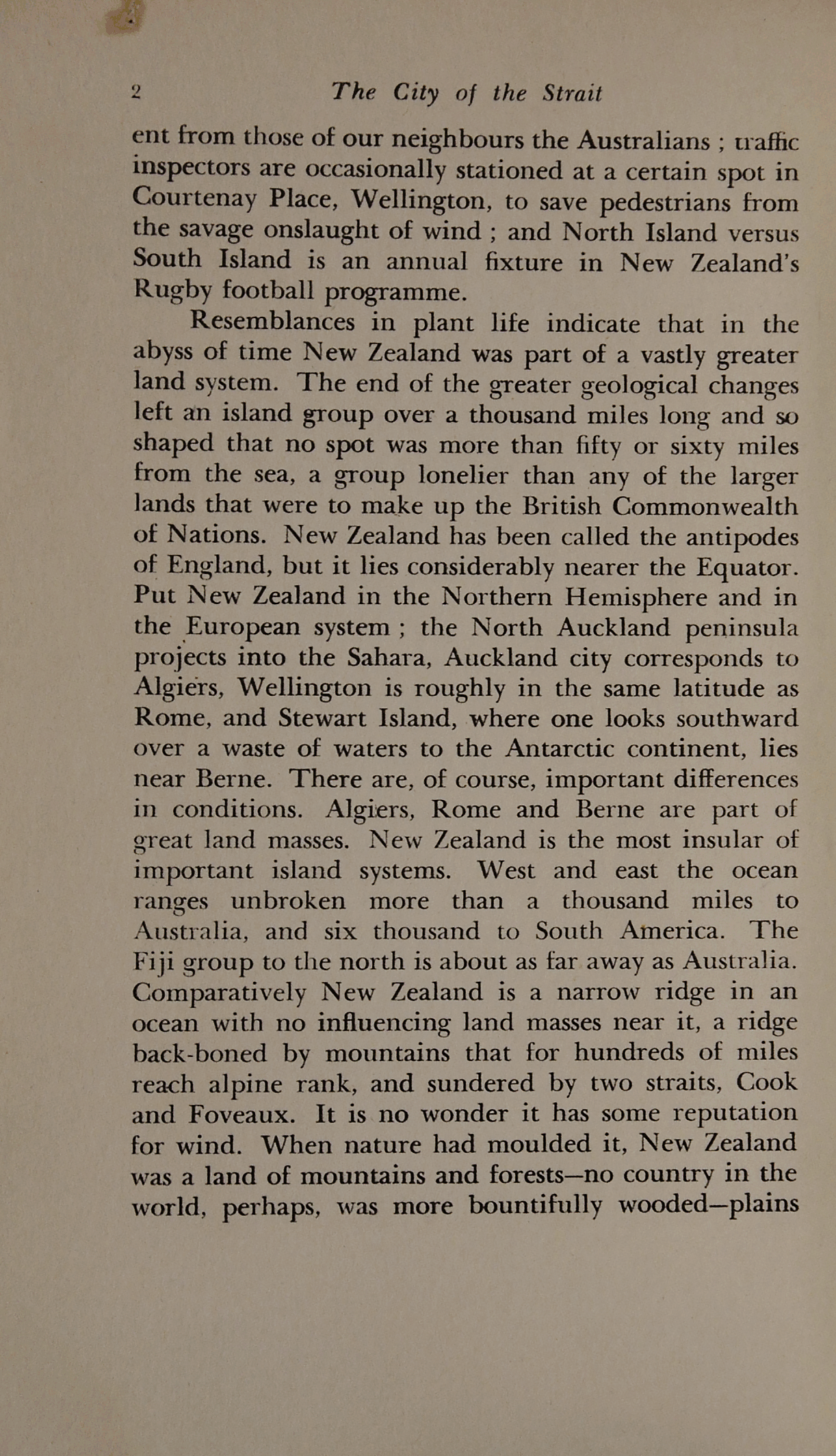 2 The City of the Strait

ent from those of our neighbours the Australians ; traffic inspectors are occasionally stationed at a certain spot in Courtenay Place, Wellington, to save pedestrians from the savage onslaught of wind ; and North Island versus South Island is an annual fixture in New Zealand's Rugby football programme.

Resemblances in plant life indicate that in the abyss of time New Zealand was part of a vastly greater land system. The end of the greater geological changes left an island group over a thousand miles long and so shaped that no spot was more than fifty or sixty miles from the sea, a group lonelier than any of the larger lands that were to make up the British Commonwealth of Nations. New Zealand has been called the antipodes of England, but it lies considerably nearer the Equator. Put New Zealand in the Northern Hemisphere and in the European system ; the North Auckland peninsula projects into the Sahara, Auckland city corresponds to Algiers, Wellington is roughly in the same latitude as Rome, and Stewart Island, where one looks southward over a waste of waters to the Antarctic continent, lies near Berne. There are, of course, important differences in conditions. Algiers, Rome and Berne are part of great land masses. New Zealand is the most insular of important island systems. West and east the ocean ranges unbroken more than a thousand miles to Australia, and six thousand to South America. The Fiji group to the north is about as far away as Australia. Comparatively New Zealand is a narrow ridge in an ocean with no influencing land masses near it, a ridge back-boned by mountains that for hundreds of miles reach alpine rank, and sundered by two straits, Cook and Foveaux. It is no wonder it has some reputation for wind. When nature had moulded it, New Zealand was a land of mountains and forests—no country in the world, perhaps, was more bountifully wooded—plains